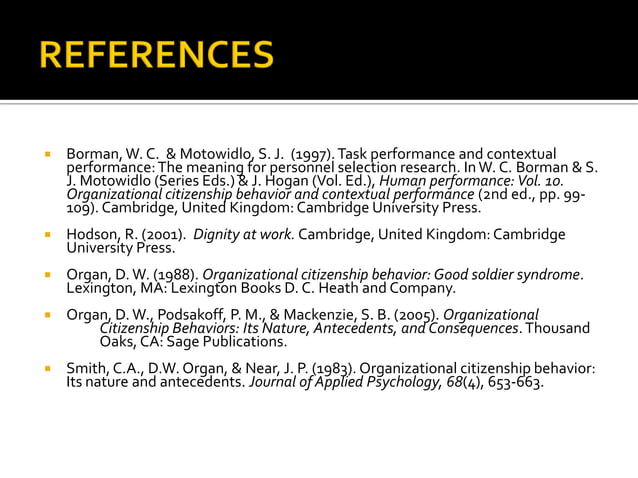 REFERENCES

Borman, W. C. & Motowidlo, S. J. (1997). Task performance and contextual performance: The meaning for personnel selection research. In W. C. Borman & S. J. Motowidlo (Series Eds.) & J. Hogan (Vol. Ed.), Human performance: Vol. 10. Organizational citizenship behavior and contextual performance (2nd ed., pp. 99-109). Cambridge, United Kingdom: Cambridge University Press.

Hodson, R. (2001). Dignity at work. Cambridge, United Kingdom: Cambridge University Press.

Organ, D. W. (1988). Organizational citizenship behavior: Good soldier syndrome. Lexington, MA: Lexington Books D. C. Heath and Company.

Organ, D. W., Podsakoff, P. M., & Mackenzie, S. B. (2005). Organizational Citizenship Behaviors: Its Nature, Antecedents, and Consequences. Thousand Oaks, CA: Sage Publications.

Smith, C.A., D.W. Organ, & Near, J. P. (1983). Organizational citizenship behavior: Its nature and antecedents. Journal of Applied Psychology, 68(4), 653-663.